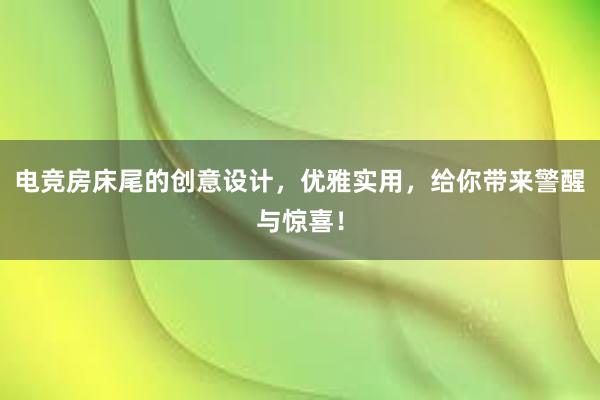 电竞房床尾的创意设计，优雅实用，给你带来警醒与惊喜！